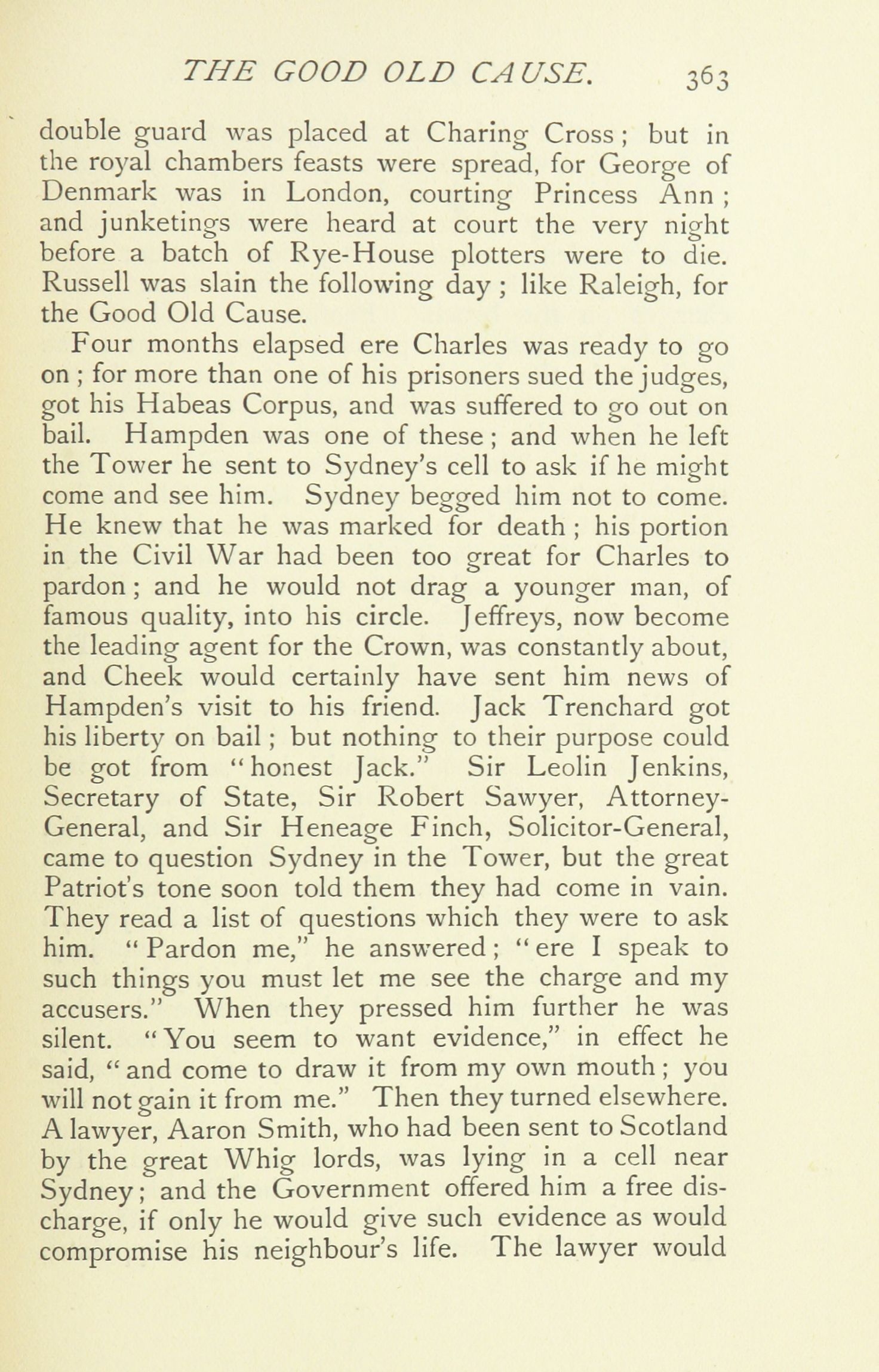 THE GOOD OLD CAUSE. 363

double guard was placed at Charing Cross; but in the royal chambers feasts were spread, for George of Denmark was in London, courting Princess Ann; and junketings were heard at court the very night before a batch of Rye-House plotters were to die. Russell was slain the following day; like Raleigh, for the Good Old Cause.

Four months elapsed ere Charles was ready to go on; for more than one of his prisoners sued the judges, got his Habeas Corpus, and was suffered to go out on bail. Hampden was one of these; and when he left the Tower he sent to Sydney's cell to ask if he might come and see him. Sydney begged him not to come. He knew that he was marked for death; his portion in the Civil War had been too great for Charles to pardon; and he would not drag a younger man, of famous quality, into his circle. Jeffreys, now become the leading agent for the Crown, was constantly about, and Cheek would certainly have sent him news of Hampden's visit to his friend. Jack Trenchard got his liberty on bail; but nothing to their purpose could be got from "honest Jack." Sir Leolin Jenkins, Secretary of State, Sir Robert Sawyer, Attorney-General, and Sir Heneage Finch, Solicitor-General, came to question Sydney in the Tower, but the great Patriot's tone soon told them they had come in vain. They read a list of questions which they were to ask him. "Pardon me," he answered; "ere I speak to such things you must let me see the charge and my accusers." When they pressed him further he was silent. "You seem to want evidence," in effect he said, "and come to draw it from my own mouth; you will not gain it from me." Then they turned elsewhere. A lawyer, Aaron Smith, who had been sent to Scotland by the great Whig lords, was lying in a cell near Sydney; and the Government offered him a free discharge, if only he would give such evidence as would compromise his neighbour's life. The lawyer would